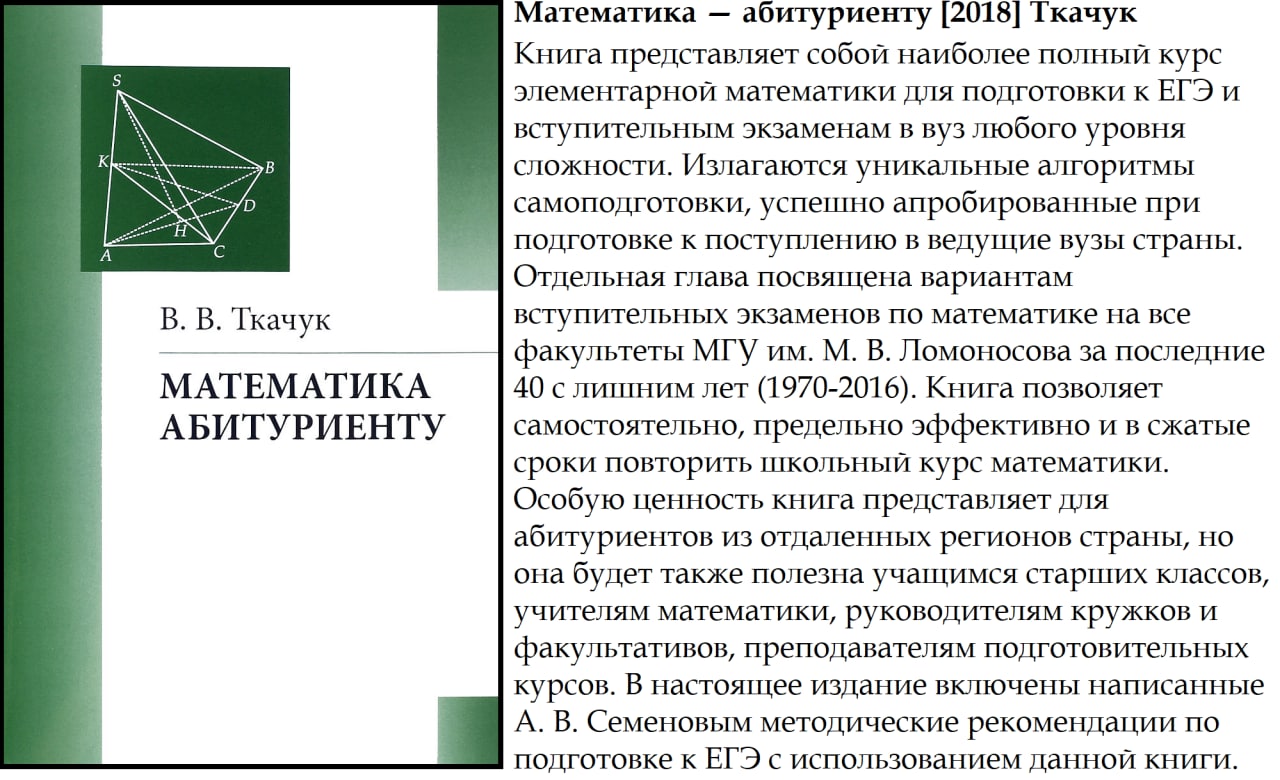 S
K
B
D
H
A
C

В. В. Ткачук

МАТЕМАТИКА
АБИТУРИЕНТУ

Математика — абитуриенту [2018] Ткачук

Книга представляет собой наиболее полный курс элементарной математики для подготовки к ЕГЭ и вступительным экзаменам в вуз любого уровня сложности. Излагаются уникальные алгоритмы самоподготовки, успешно апробированные при подготовке к поступлению в ведущие вузы страны. Отдельная глава посвящена вариантам вступительных экзаменов по математике на все факультеты МГУ им. М. В. Ломоносова за последние 40 с лишним лет (1970-2016). Книга позволяет самостоятельно, предельно эффективно и в сжатые сроки повторить школьный курс математики. Особую ценность книга представляет для абитуриентов из отдаленных регионов страны, но она будет также полезна учащимся старших классов, учителям математики, руководителям кружков и факультативов, преподавателям подготовительных курсов. В настоящее издание включены написанные А. В. Семеновым методические рекомендации по подготовке к ЕГЭ с использованием данной книги.